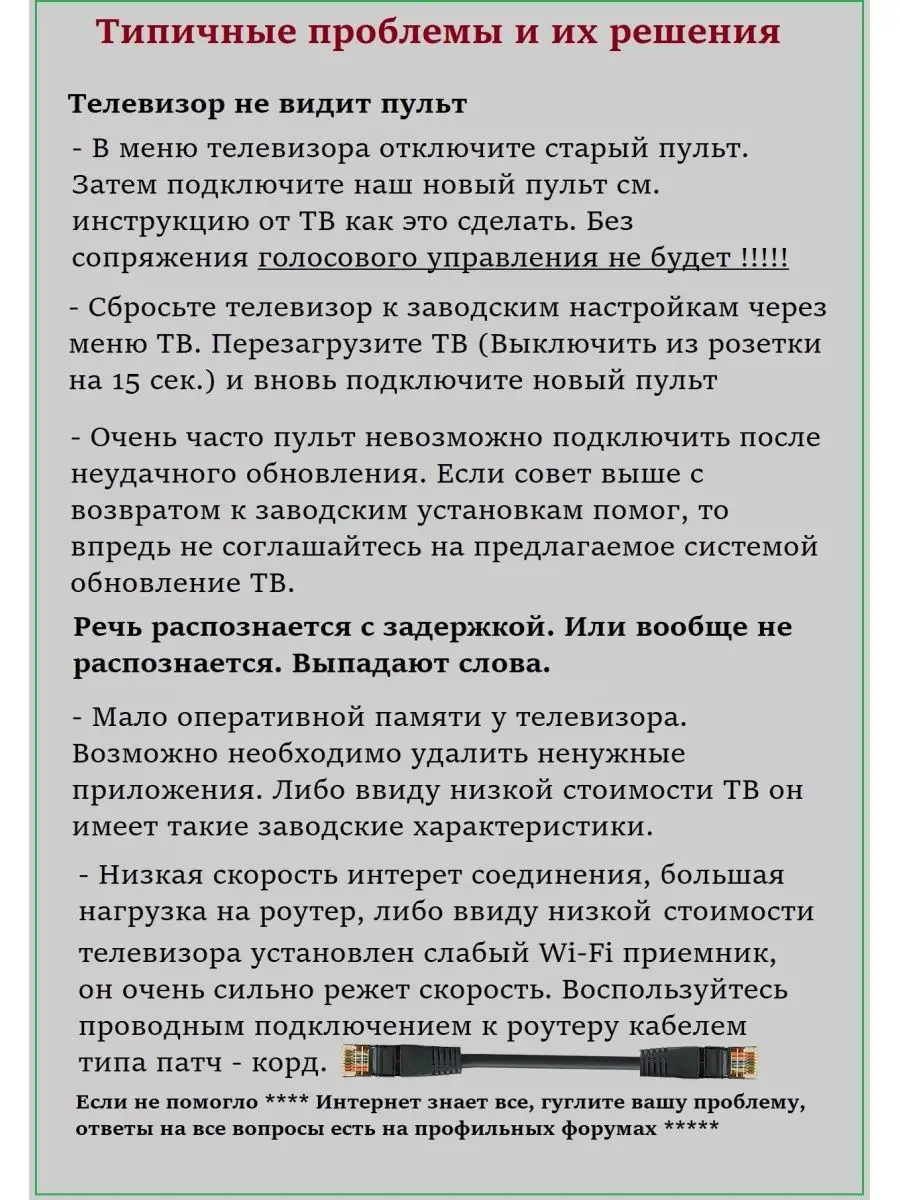 Типичные проблемы и их решения

Телевизор не видит пульт

- В меню телевизора отключите старый пульт. Затем подключите наш новый пульт см. инструкцию от ТВ как это сделать. Без сопряжения голосового управления не будет !!!!!

- Сбросьте телевизор к заводским настройкам через меню ТВ. Перезагрузите ТВ (Выключить из розетки на 15 сек.) и вновь подключите новый пульт

- Очень часто пульт невозможно подключить после неудачного обновления. Если совет выше с возвратом к заводским установкам помог, то впредь не соглашайтесь на предлагаемое системой обновление ТВ.

Речь распознается с задержкой. Или вообще не распознается. Выпадают слова.

- Мало оперативной памяти у телевизора. Возможно необходимо удалить ненужные приложения. Либо ввиду низкой стоимости ТВ он имеет такие заводские характеристики.

- Низкая скорость интерет соединения, большая нагрузка на роутер, либо ввиду низкой стоимости телевизора установлен слабый Wi-Fi приемник, он очень сильно режет скорость. Воспользуйтесь проводным подключением к роутеру кабелем типа патч - корд.

Если не помогло **** Интернет знает все, гуглите вашу проблему, ответы на все вопросы есть на профильных форумах *****